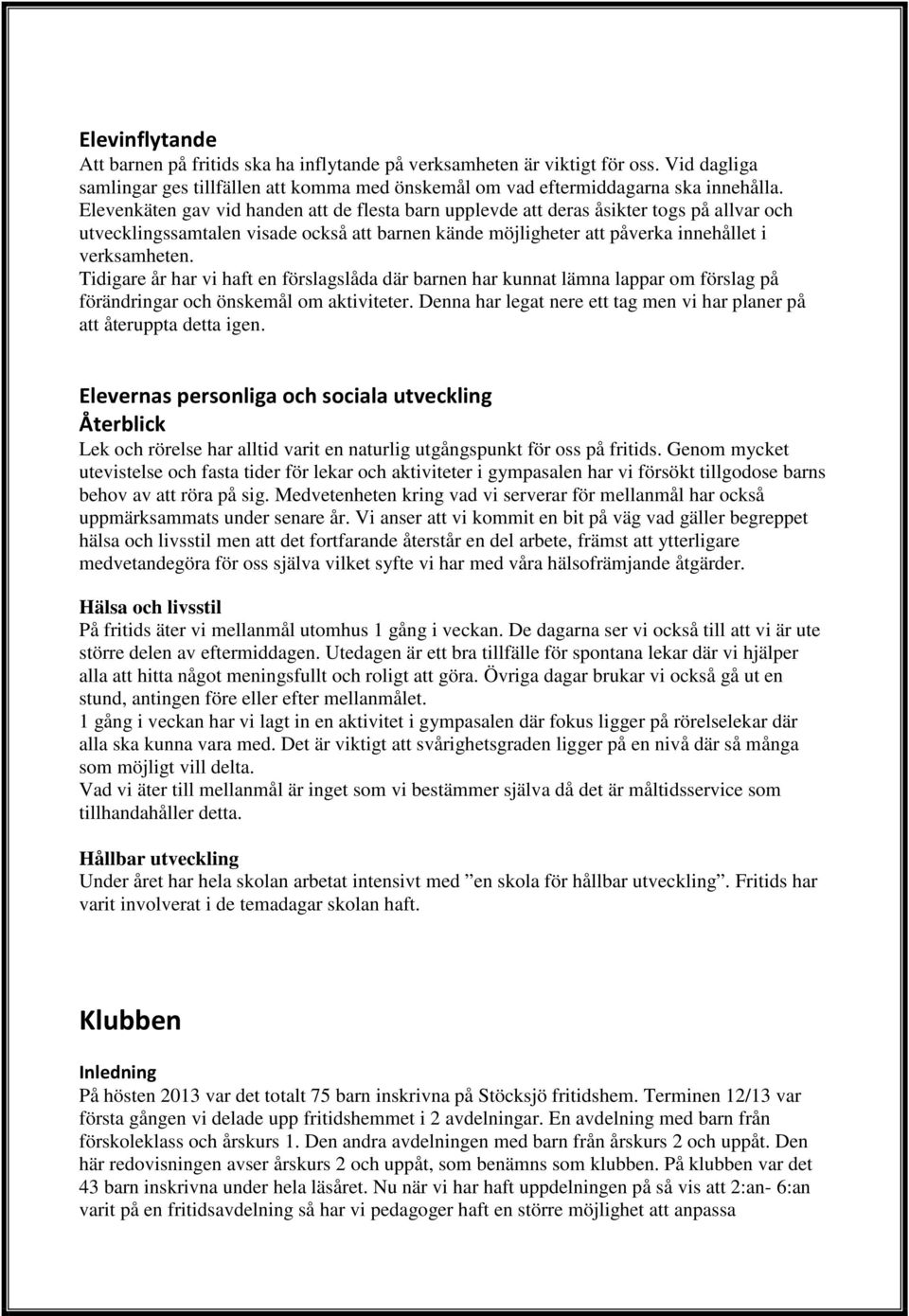 Elevinflytande
Att barnen på fritids ska ha inflytande på verksamheten är viktigt för oss. Vid dagliga samlingar ges tillfällen att komma med önskemål om vad eftermiddagarna ska innehålla. Elevenkäten gav vid handen att de flesta barn upplevde att deras åsikter togs på allvar och utvecklingssamtalen visade också att barnen kände möjligheter att påverka innehållet i verksamheten.
Tidigare år har vi haft en förslagslåda där barnen har kunnat lämna lappar om förslag på förändringar och önskemål om aktiviteter. Denna har legat nere ett tag men vi har planer på att återuppta detta igen.

Elevernas personliga och sociala utveckling
Återblick
Lek och rörelse har alltid varit en naturlig utgångspunkt för oss på fritids. Genom mycket utevistelse och fasta tider för lekar och aktiviteter i gympasalen har vi försökt tillgodose barns behov av att röra på sig. Medvetenheten kring vad vi serverar för mellanmål har också uppmärksammats under senare år. Vi anser att vi kommit en bit på väg vad gäller begreppet hälsa och livsstil men att det fortfarande återstår en del arbete, främst att ytterligare medvetandegöra för oss själva vilket syfte vi har med våra hälsofrämjande åtgärder.

Hälsa och livsstil
På fritids äter vi mellanmål utomhus 1 gång i veckan. De dagarna ser vi också till att vi är ute större delen av eftermiddagen. Utedagen är ett bra tillfälle för spontana lekar där vi hjälper alla att hitta något meningsfullt och roligt att göra. Övriga dagar brukar vi också gå ut en stund, antingen före eller efter mellanmålet.
1 gång i veckan har vi lagt in en aktivitet i gympasalen där fokus ligger på rörelselekar där alla ska kunna vara med. Det är viktigt att svårighetsgraden ligger på en nivå där så många som möjligt vill delta.
Vad vi äter till mellanmål är inget som vi bestämmer själva då det är måltidsservice som tillhandahåller detta.

Hållbar utveckling
Under året har hela skolan arbetat intensivt med ”en skola för hållbar utveckling”. Fritids har varit involverat i de temadagar skolan haft.

Klubben

Inledning
På hösten 2013 var det totalt 75 barn inskrivna på Stöcksjö fritidshem. Terminen 12/13 var första gången vi delade upp fritidshemmet i 2 avdelningar. En avdelning med barn från förskoleklass och årskurs 1. Den andra avdelningen med barn från årskurs 2 och uppåt. Den här redovisningen avser årskurs 2 och uppåt, som benämns som klubben. På klubben var det 43 barn inskrivna under hela läsåret. Nu när vi har haft uppdelningen på så vis att 2:an- 6:an varit på en fritidsavdelning så har vi pedagoger haft en större möjlighet att anpassa